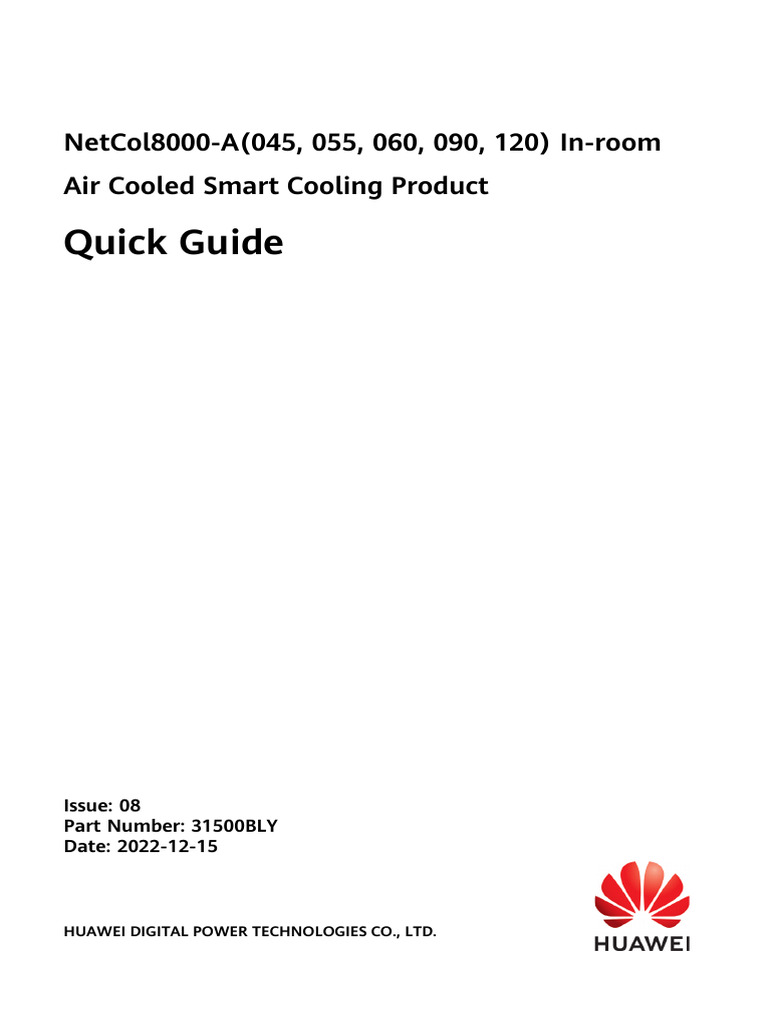 NetCol8000-A(045, 055, 060, 090, 120) In-room Air Cooled Smart Cooling Product

Quick Guide

Issue: 08
Part Number: 31500BLY
Date: 2022-12-15

HUAWEI DIGITAL POWER TECHNOLOGIES CO., LTD.

HUAWEI